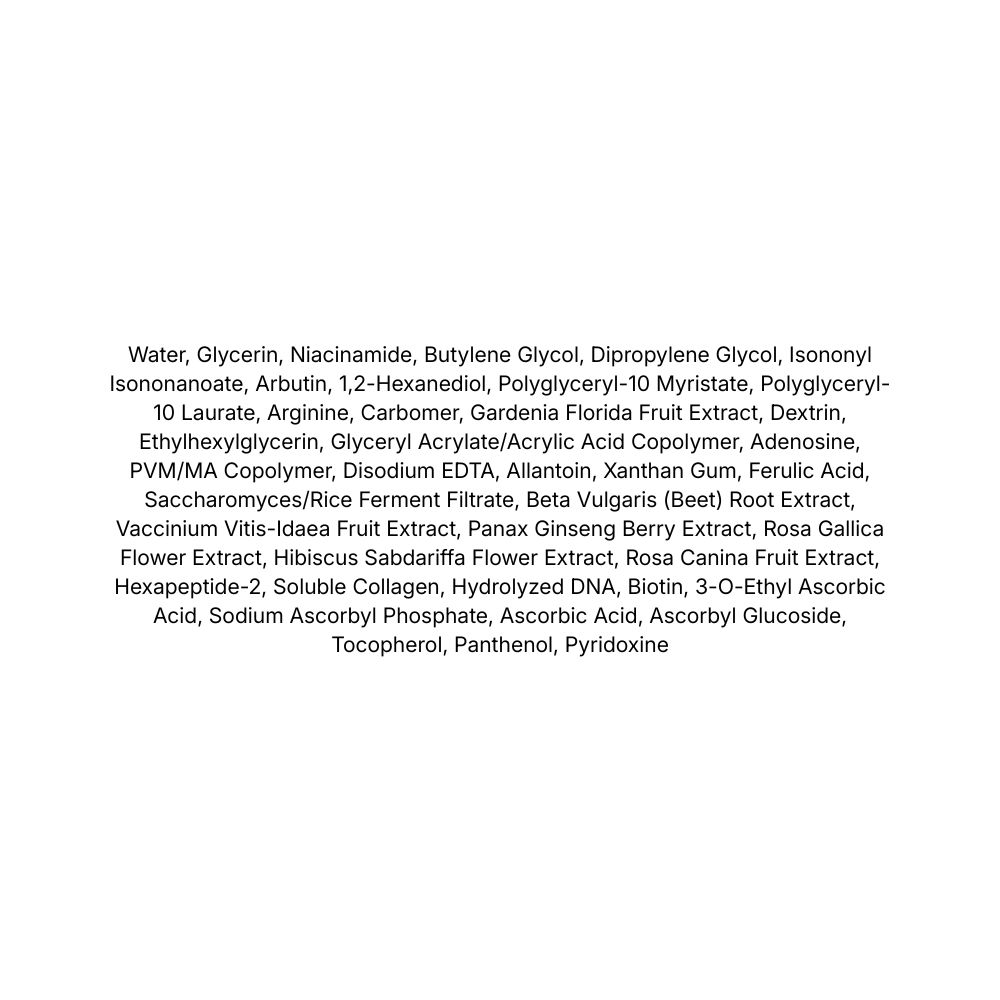 Water, Glycerin, Niacinamide, Butylene Glycol, Dipropylene Glycol, Isononyl Isononanoate, Arbutin, 1,2-Hexanediol, Polyglyceryl-10 Myristate, Polyglyceryl-10 Laurate, Arginine, Carbomer, Gardenia Florida Fruit Extract, Dextrin, Ethylhexylglycerin, Glyceryl Acrylate/Acrylic Acid Copolymer, Adenosine, PVM/MA Copolymer, Disodium EDTA, Allantoin, Xanthan Gum, Ferulic Acid, Saccharomyces/Rice Ferment Filtrate, Beta Vulgaris (Beet) Root Extract, Vaccinium Vitis-Idaea Fruit Extract, Panax Ginseng Berry Extract, Rosa Gallica Flower Extract, Hibiscus Sabdariffa Flower Extract, Rosa Canina Fruit Extract, Hexapeptide-2, Soluble Collagen, Hydrolyzed DNA, Biotin, 3-O-Ethyl Ascorbic Acid, Sodium Ascorbyl Phosphate, Ascorbic Acid, Ascorbyl Glucoside, Tocopherol, Panthenol, Pyridoxine